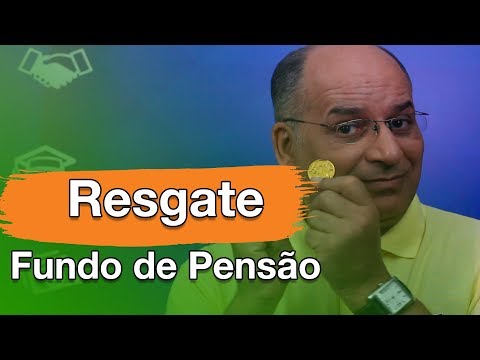 Resgate
Fundo de Pensão